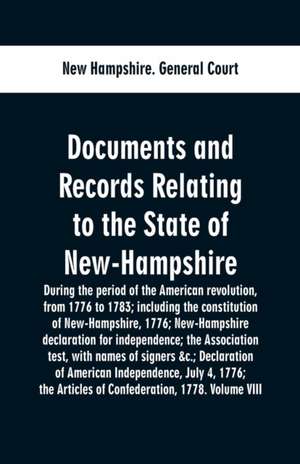 New Hampshire. General Court

Documents and Records Relating to the State of New-Hampshire

During the period of the American revolution, from 1776 to 1783; including the constitution of New-Hampshire, 1776; New-Hampshire declaration for independence; the Association test, with names of signers &c.; Declaration of American Independence, July 4, 1776; the Articles of Confederation, 1778. Volume VIII